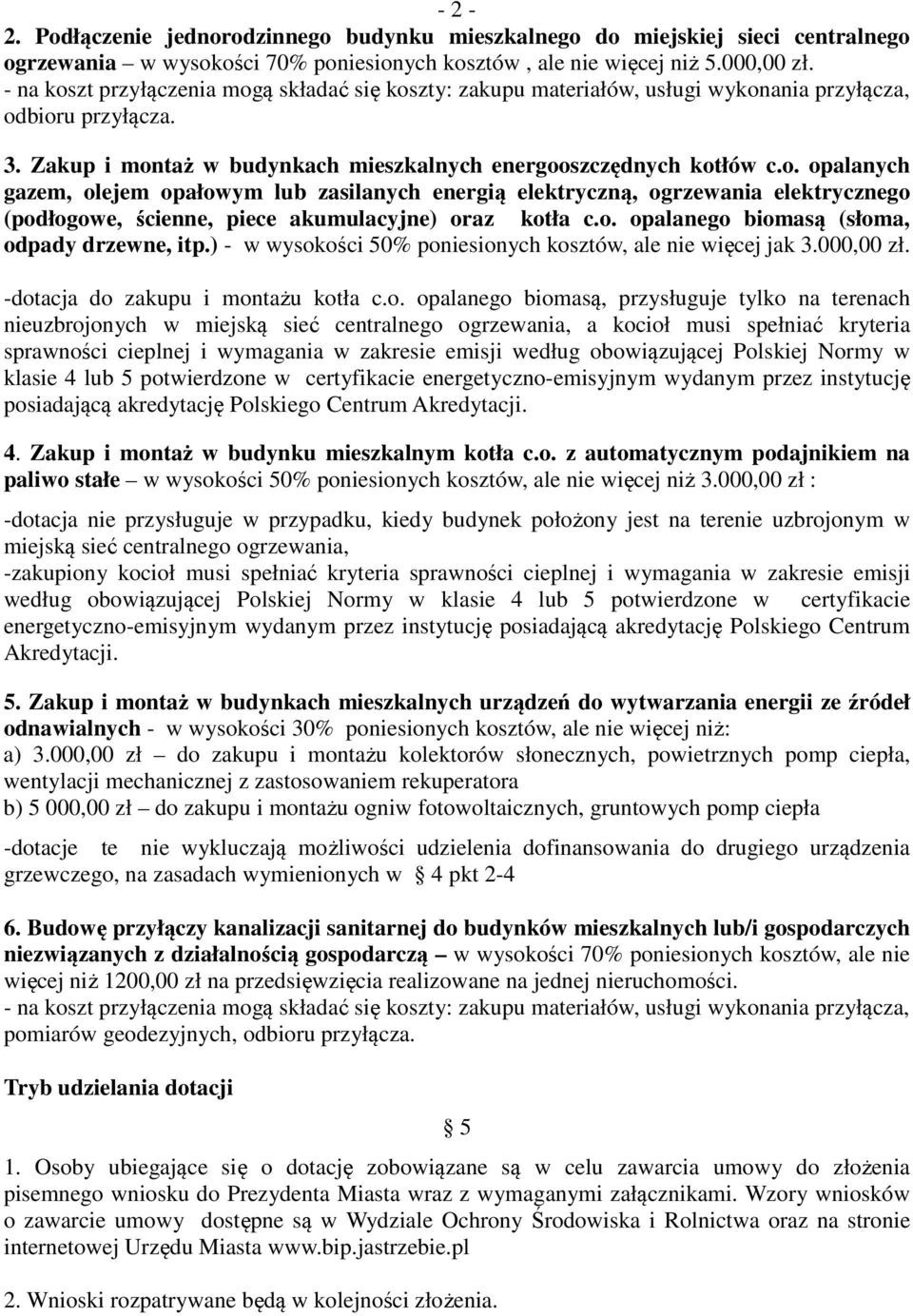 - 2 -

2. Podłączenie jednorodzinnego budynku mieszkalnego do miejskiej sieci centralnego ogrzewania – w wysokości 70% poniesionych kosztów , ale nie więcej niż 5.000,00 zł.
- na koszt przyłączenia mogą składać się koszty: zakupu materiałów, usługi wykonania przyłącza, odbioru przyłącza.

3. Zakup i montaż w budynkach mieszkalnych energooszczędnych kotłów c.o. opalanych gazem, olejem opałowym lub zasilanych energią elektryczną, ogrzewania elektrycznego (podłogowe, ścienne, piece akumulacyjne) oraz kotła c.o. opalanego biomasą (słoma, odpady drzewne, itp.) - w wysokości 50% poniesionych kosztów, ale nie więcej jak 3.000,00 zł.

-dotacja do zakupu i montażu kotła c.o. opalanego biomasą, przysługuje tylko na terenach nieuzbrojonych w miejską sieć centralnego ogrzewania, a kocioł musi spełniać kryteria sprawności cieplnej i wymagania w zakresie emisji według obowiązującej Polskiej Normy w klasie 4 lub 5 potwierdzone w certyfikacie energetyczno-emisyjnym wydanym przez instytucję posiadającą akredytację Polskiego Centrum Akredytacji.

4. Zakup i montaż w budynku mieszkalnym kotła c.o. z automatycznym podajnikiem na paliwo stałe – w wysokości 50% poniesionych kosztów, ale nie więcej niż 3.000,00 zł :

-dotacja nie przysługuje w przypadku, kiedy budynek położony jest na terenie uzbrojonym w miejską sieć centralnego ogrzewania,
-zakupiony kocioł musi spełniać kryteria sprawności cieplnej i wymagania w zakresie emisji według obowiązującej Polskiej Normy w klasie 4 lub 5 potwierdzone w certyfikacie energetyczno-emisyjnym wydanym przez instytucję posiadającą akredytację Polskiego Centrum Akredytacji.

5. Zakup i montaż w budynkach mieszkalnych urządzeń do wytwarzania energii ze źródeł odnawialnych - w wysokości 30% poniesionych kosztów, ale nie więcej niż:
a) 3.000,00 zł – do zakupu i montażu kolektorów słonecznych, powietrznych pomp ciepła, wentylacji mechanicznej z zastosowaniem rekuperatora
b) 5 000,00 zł – do zakupu i montażu ogniw fotowoltaicznych, gruntowych pomp ciepła

-dotacje te nie wykluczają możliwości udzielenia dofinansowania do drugiego urządzenia grzewczego, na zasadach wymienionych w § 4 pkt 2-4

6. Budowę przyłączy kanalizacji sanitarnej do budynków mieszkalnych lub/i gospodarczych niezwiązanych z działalnością gospodarczą – w wysokości 70% poniesionych kosztów, ale nie więcej niż 1200,00 zł na przedsięwzięcia realizowane na jednej nieruchomości.
- na koszt przyłączenia mogą składać się koszty: zakupu materiałów, usługi wykonania przyłącza, pomiarów geodezyjnych, odbioru przyłącza.

Tryb udzielania dotacji

§ 5

1. Osoby ubiegające się o dotację zobowiązane są w celu zawarcia umowy do złożenia pisemnego wniosku do Prezydenta Miasta wraz z wymaganymi załącznikami. Wzory wniosków o zawarcie umowy dostępne są w Wydziale Ochrony Środowiska i Rolnictwa oraz na stronie internetowej Urzędu Miasta www.bip.jastrzebie.pl

2. Wnioski rozpatrywane będą w kolejności złożenia.